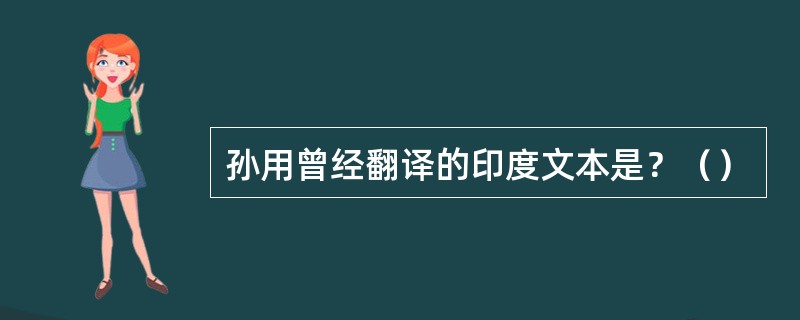 孙用曾经翻译的印度文本是？（）